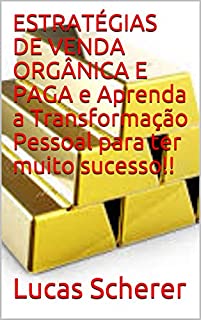 ESTRATÉGIAS DE VENDA ORGÂNICA E PAGA e Aprenda a Transformação Pessoal para ter muito sucesso!!

Lucas Scherer